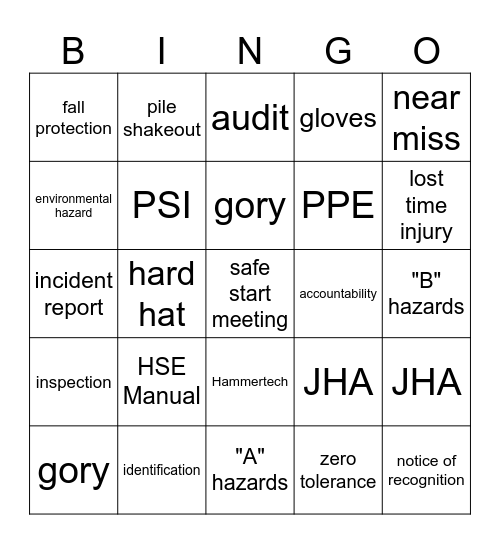 | B | I | N | G | O |
|---|---|---|---|---|
| fall protection | pile shakeout | audit | gloves | near miss |
| environmental hazard | PSI | gory | PPE | lost time injury |
| incident report | hard hat | safe start meeting | accountability | "B" hazards |
| inspection | HSE Manual | Hammertech | JHA | JHA |
| gory | identification | "A" hazards | zero tolerance | notice of recognition |